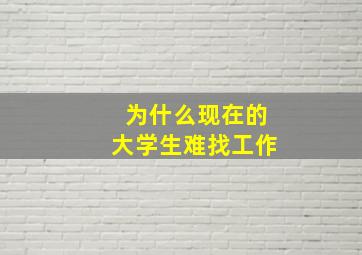 为什么现在的
大学生难找工作